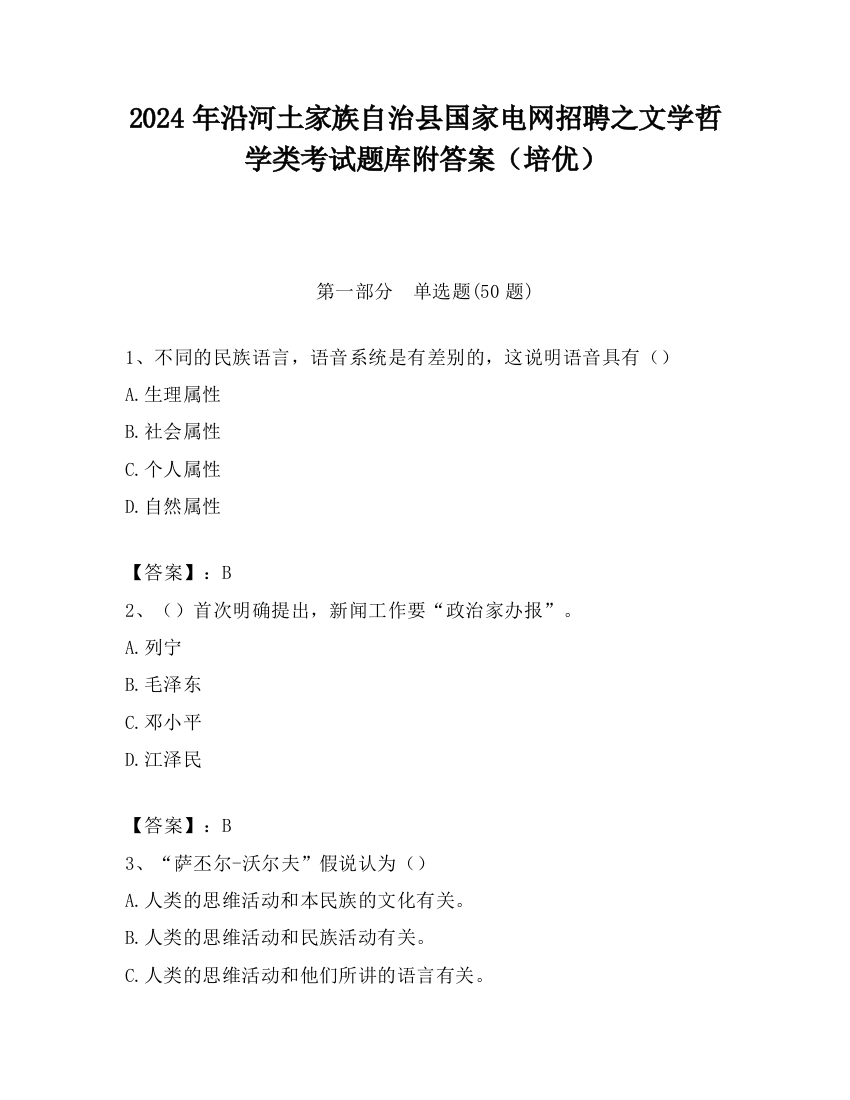 2024 年沿河土家族自治县国家电网招聘之文学哲学类考试题库附答案（培优）

第一部分　单选题(50 题)

1、不同的民族语言，语音系统是有差别的，这说明语音具有（）

A.生理属性

B.社会属性

C.个人属性

D.自然属性

【答案】：B

2、（）首次明确提出，新闻工作要“政治家办报”。

A.列宁

B.毛泽东

C.邓小平

D.江泽民

【答案】：B

3、“萨丕尔-沃尔夫”假说认为（）

A.人类的思维活动和本民族的文化有关。

B.人类的思维活动和民族活动有关。

C.人类的思维活动和他们所讲的语言有关。